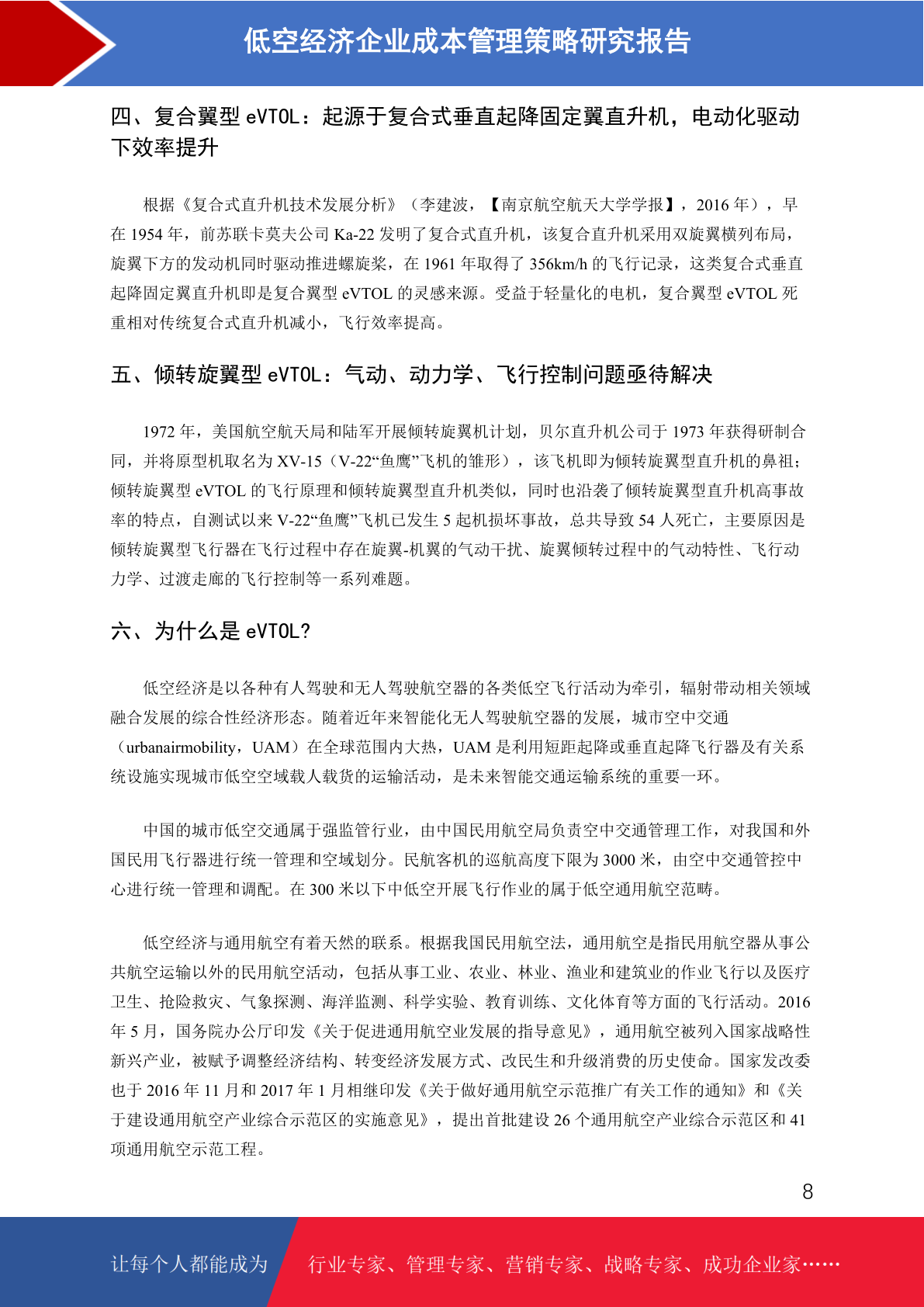 低空经济企业成本管理策略研究报告

四、复合翼型 eVTOL：起源于复合式垂直起降固定翼直升机，电动化驱动下效率提升

根据《复合式直升机技术发展分析》（李建波，【南京航空航天大学学报】，2016 年），早在 1954 年，前苏联卡莫夫公司 Ka-22 发明了复合式直升机，该复合直升机采用双旋翼横列布局，旋翼下方的发动机同时驱动推进螺旋桨，在 1961 年取得了 356km/h 的飞行记录，这类复合式垂直起降固定翼直升机即是复合翼型 eVTOL 的灵感来源。受益于轻量化的电机，复合翼型 eVTOL 死重相对传统复合式直升机减小，飞行效率提高。

五、倾转旋翼型 eVTOL：气动、动力学、飞行控制问题亟待解决

1972 年，美国航空航天局和陆军开展倾转旋翼机计划，贝尔直升机公司于 1973 年获得研制合同，并将原型机取名为 XV-15（V-22“鱼鹰”飞机的雏形），该飞机即为倾转旋翼型直升机的鼻祖；倾转旋翼型 eVTOL 的飞行原理和倾转旋翼型直升机类似，同时也沿袭了倾转旋翼型直升机高事故率的特点，自测试以来 V-22“鱼鹰”飞机已发生 5 起机损坏事故，总共导致 54 人死亡，主要原因是倾转旋翼型飞行器在飞行过程中存在旋翼-机翼的气动干扰、旋翼倾转过程中的气动特性、飞行动力学、过渡走廊的飞行控制等一系列难题。

六、为什么是 eVTOL?

低空经济是以各种有人驾驶和无人驾驶航空器的各类低空飞行活动为牵引，辐射带动相关领域融合发展的综合性经济形态。随着近年来智能化无人驾驶航空器的发展，城市空中交通（urbanairmobility，UAM）在全球范围内大热，UAM 是利用短距起降或垂直起降飞行器及有关系统设施实现城市低空空域载人载货的运输活动，是未来智能交通运输系统的重要一环。

中国的城市低空交通属于强监管行业，由中国民用航空局负责空中交通管理工作，对我国和外国民用飞行器进行统一管理和空域划分。民航客机的巡航高度下限为 3000 米，由空中交通管控中心进行统一管理和调配。在 300 米以下中低空开展飞行作业的属于低空通用航空范畴。

低空经济与通用航空有着天然的联系。根据我国民用航空法，通用航空是指民用航空器从事公共航空运输以外的民用航空活动，包括从事工业、农业、林业、渔业和建筑业的作业飞行以及医疗卫生、抢险救灾、气象探测、海洋监测、科学实验、教育训练、文化体育等方面的飞行活动。2016 年 5 月，国务院办公厅印发《关于促进通用航空业发展的指导意见》，通用航空被列入国家战略性新兴产业，被赋予调整经济结构、转变经济发展方式、改民生和升级消费的历史使命。国家发改委也于 2016 年 11 月和 2017 年 1 月相继印发《关于做好通用航空示范推广有关工作的通知》和《关于建设通用航空产业综合示范区的实施意见》，提出首批建设 26 个通用航空产业综合示范区和 41 项通用航空示范工程。

8

让每个人都能成为 行业专家、管理专家、营销专家、战略专家、成功企业家……